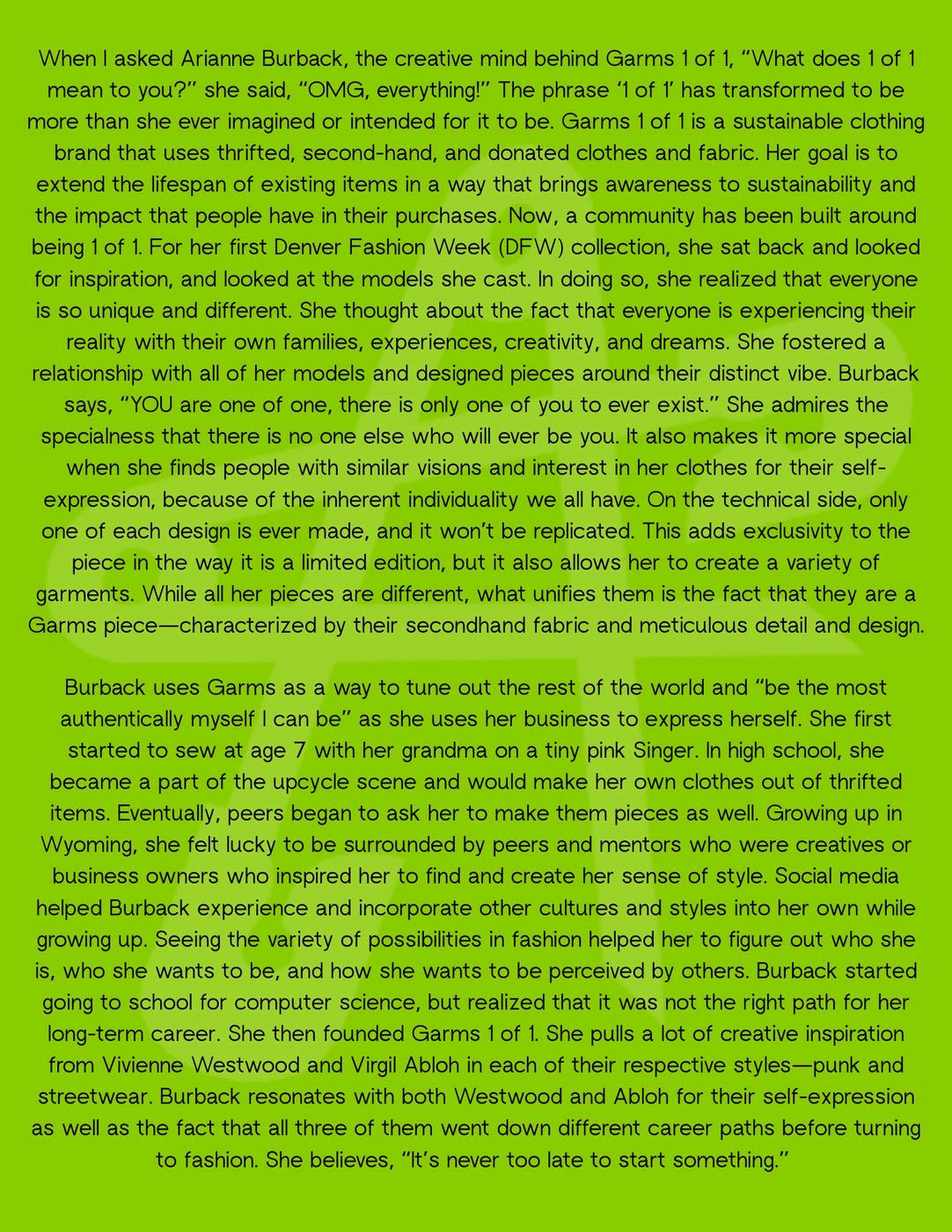 When I asked Arianne Burback, the creative mind behind Garms 1 of 1, “What does 1 of 1 mean to you?” she said, “OMG, everything!” The phrase ‘1 of 1’ has transformed to be more than she ever imagined or intended for it to be. Garms 1 of 1 is a sustainable clothing brand that uses thrifted, second-hand, and donated clothes and fabric. Her goal is to extend the lifespan of existing items in a way that brings awareness to sustainability and the impact that people have in their purchases. Now, a community has been built around being 1 of 1. For her first Denver Fashion Week (DFW) collection, she sat back and looked for inspiration, and looked at the models she cast. In doing so, she realized that everyone is so unique and different. She thought about the fact that everyone is experiencing their reality with their own families, experiences, creativity, and dreams. She fostered a relationship with all of her models and designed pieces around their distinct vibe. Burback says, “YOU are one of one, there is only one of you to ever exist.” She admires the specialness that there is no one else who will ever be you. It also makes it more special when she finds people with similar visions and interest in her clothes for their self-expression, because of the inherent individuality we all have. On the technical side, only one of each design is ever made, and it won’t be replicated. This adds exclusivity to the piece in the way it is a limited edition, but it also allows her to create a variety of garments. While all her pieces are different, what unifies them is the fact that they are a Garms piece—characterized by their secondhand fabric and meticulous detail and design.

Burback uses Garms as a way to tune out the rest of the world and “be the most authentically myself I can be” as she uses her business to express herself. She first started to sew at age 7 with her grandma on a tiny pink Singer. In high school, she became a part of the upcycle scene and would make her own clothes out of thrifted items. Eventually, peers began to ask her to make them pieces as well. Growing up in Wyoming, she felt lucky to be surrounded by peers and mentors who were creatives or business owners who inspired her to find and create her sense of style. Social media helped Burback experience and incorporate other cultures and styles into her own while growing up. Seeing the variety of possibilities in fashion helped her to figure out who she is, who she wants to be, and how she wants to be perceived by others. Burback started going to school for computer science, but realized that it was not the right path for her long-term career. She then founded Garms 1 of 1. She pulls a lot of creative inspiration from Vivienne Westwood and Virgil Abloh in each of their respective styles—punk and streetwear. Burback resonates with both Westwood and Abloh for their self-expression as well as the fact that all three of them went down different career paths before turning to fashion. She believes, “It’s never too late to start something.”